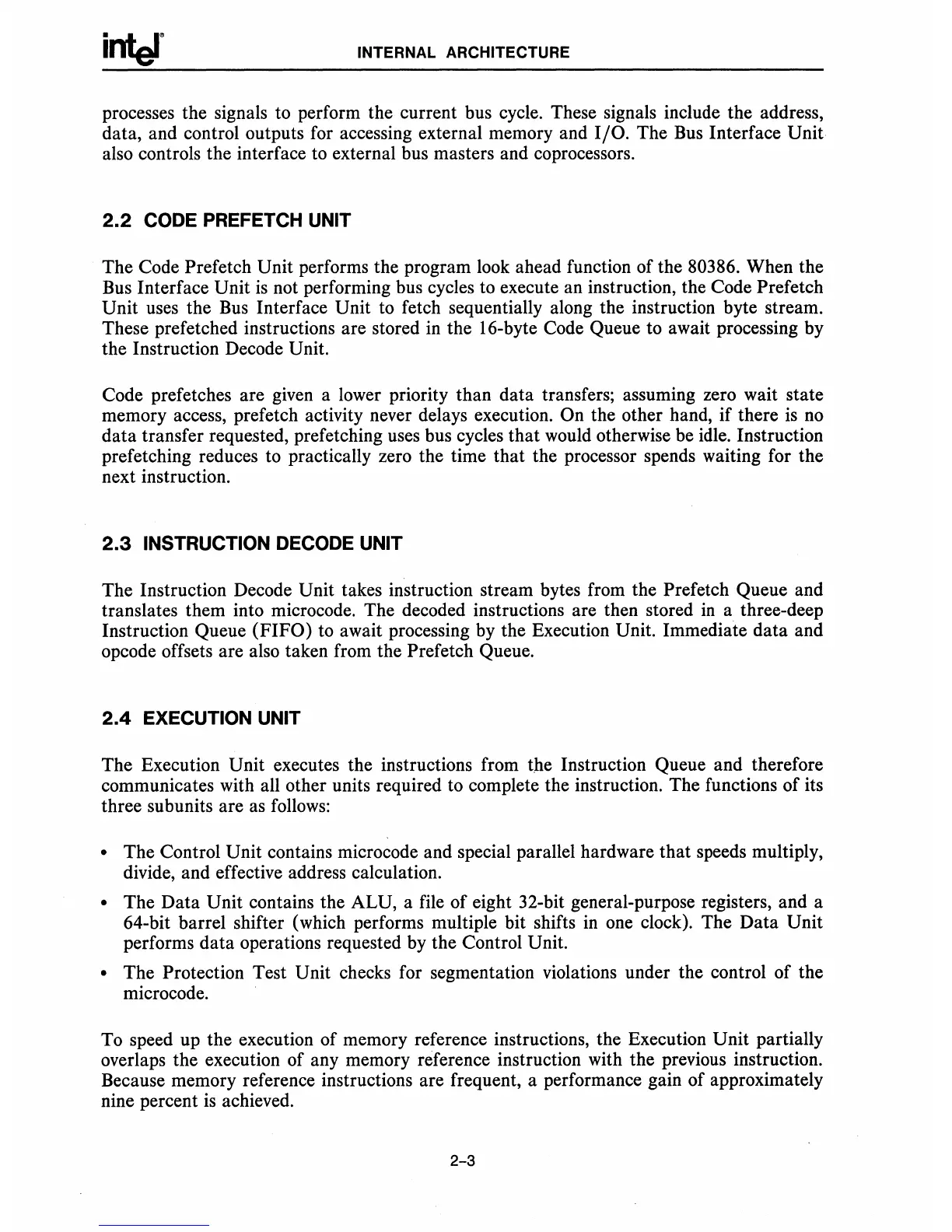 intel® INTERNAL ARCHITECTURE

processes the signals to perform the current bus cycle. These signals include the address, data, and control outputs for accessing external memory and I/O. The Bus Interface Unit also controls the interface to external bus masters and coprocessors.

2.2 CODE PREFETCH UNIT

The Code Prefetch Unit performs the program look ahead function of the 80386. When the Bus Interface Unit is not performing bus cycles to execute an instruction, the Code Prefetch Unit uses the Bus Interface Unit to fetch sequentially along the instruction byte stream. These prefetched instructions are stored in the 16-byte Code Queue to await processing by the Instruction Decode Unit.

Code prefetches are given a lower priority than data transfers; assuming zero wait state memory access, prefetch activity never delays execution. On the other hand, if there is no data transfer requested, prefetching uses bus cycles that would otherwise be idle. Instruction prefetching reduces to practically zero the time that the processor spends waiting for the next instruction.

2.3 INSTRUCTION DECODE UNIT

The Instruction Decode Unit takes instruction stream bytes from the Prefetch Queue and translates them into microcode. The decoded instructions are then stored in a three-deep Instruction Queue (FIFO) to await processing by the Execution Unit. Immediate data and opcode offsets are also taken from the Prefetch Queue.

2.4 EXECUTION UNIT

The Execution Unit executes the instructions from the Instruction Queue and therefore communicates with all other units required to complete the instruction. The functions of its three subunits are as follows:

• The Control Unit contains microcode and special parallel hardware that speeds multiply, divide, and effective address calculation.

• The Data Unit contains the ALU, a file of eight 32-bit general-purpose registers, and a 64-bit barrel shifter (which performs multiple bit shifts in one clock). The Data Unit performs data operations requested by the Control Unit.

• The Protection Test Unit checks for segmentation violations under the control of the microcode.

To speed up the execution of memory reference instructions, the Execution Unit partially overlaps the execution of any memory reference instruction with the previous instruction. Because memory reference instructions are frequent, a performance gain of approximately nine percent is achieved.

2-3